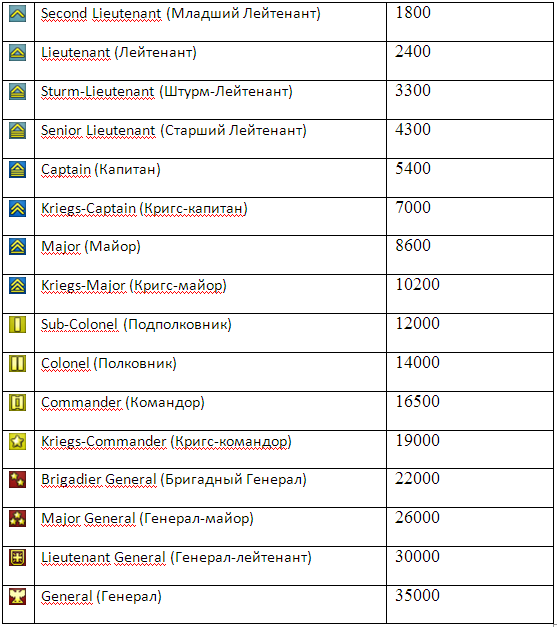 |  |  |  |
|---|---|---|
|  | Second Lieutenant (Младший Лейтенант) | 1800 |
|  | Lieutenant (Лейтенант) | 2400 |
|  | Sturm-Lieutenant (Штурм-Лейтенант) | 3300 |
|  | Senior Lieutenant (Старший Лейтенант) | 4300 |
|  | Captain (Капитан) | 5400 |
|  | Kriegs-Captain (Кригс-капитан) | 7000 |
|  | Major (Майор) | 8600 |
|  | Kriegs-Major (Кригс-майор) | 10200 |
|  | Sub-Colonel (Подполковник) | 12000 |
|  | Colonel (Полковник) | 14000 |
|  | Commander (Командор) | 16500 |
|  | Kriegs-Commander (Кригс-командор) | 19000 |
|  | Brigadier General (Бригадный Генерал) | 22000 |
|  | Major General (Генерал-майор) | 26000 |
|  | Lieutenant General (Генерал-лейтенант) | 30000 |
|  | General (Генерал) | 35000 |